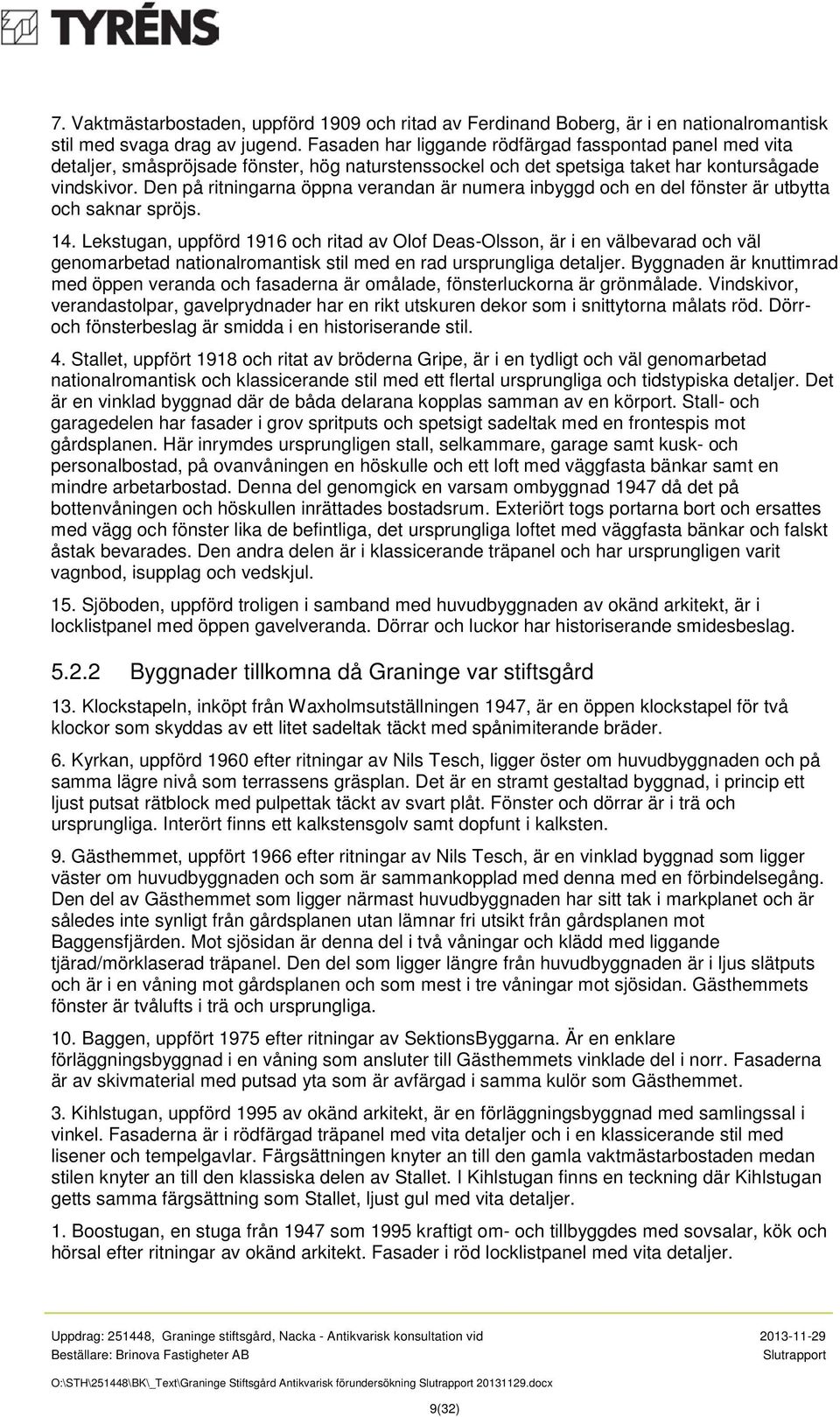 TYRÉNS

7. Vaktmästarbostaden, uppförd 1909 och ritad av Ferdinand Boberg, är i en nationalromantisk stil med svaga drag av jugend. Fasaden har liggande rödfärgad fasspontad panel med vita detaljer, småspröjsade fönster, hög naturstenssockel och det spetsiga taket har kontursågade vindskivor. Den på ritningarna öppna verandan är numera inbyggd och en del fönster är utbytta och saknar spröjs.

14. Lekstugan, uppförd 1916 och ritad av Olof Deas-Olsson, är i en välbevarad och väl genomarbetad nationalromantisk stil med en rad ursprungliga detaljer. Byggnaden är knuttimrad med öppen veranda och fasaderna är omålade, fönsterluckorna är grönmålade. Vindskivor, verandastolpar, gavelprydnader har en rikt utskuren dekor som i snittytorna målats röd. Dörr- och fönsterbeslag är smidda i en historiserande stil.

4. Stallet, uppfört 1918 och ritat av bröderna Gripe, är i en tydligt och väl genomarbetad nationalromantisk och klassicerande stil med ett flertal ursprungliga och tidstypiska detaljer. Det är en vinklad byggnad där de båda delarana kopplas samman av en körport. Stall- och garagedelen har fasader i grov spritputs och spetsigt sadeltak med en frontespis mot gårdsplanen. Här inrymdes ursprungligen stall, selkammare, garage samt kusk- och personalbostad, på ovanvåningen en höskulle och ett loft med väggfasta bänkar samt en mindre arbetarbostad. Denna del genomgick en varsam ombyggnad 1947 då det på bottenvåningen och höskullen inrättades bostadsrum. Exteriört togs portarna bort och ersattes med vägg och fönster lika de befintliga, det ursprungliga loftet med väggfasta bänkar och falskt åstak bevarades. Den andra delen är i klassicerande träpanel och har ursprungligen varit vagnbod, isupplag och vedskjul.

15. Sjöboden, uppförd troligen i samband med huvudbyggnaden av okänd arkitekt, är i locklistpanel med öppen gavelveranda. Dörrar och luckor har historiserande smidesbeslag.

5.2.2 Byggnader tillkomna då Graninge var stiftsgård

13. Klockstapeln, inköpt från Waxholmsutställningen 1947, är en öppen klockstapel för två klockor som skyddas av ett litet sadeltak täckt med spånimiterande bräder.

6. Kyrkan, uppförd 1960 efter ritningar av Nils Tesch, ligger öster om huvudbyggnaden och på samma lägre nivå som terrassens gräsplan. Det är en stramt gestaltad byggnad, i princip ett ljust putsat rätblock med pulpettak täckt av svart plåt. Fönster och dörrar är i trä och ursprungliga. Interört finns ett kalkstensgolv samt dopfunt i kalksten.

9. Gästhemmet, uppfört 1966 efter ritningar av Nils Tesch, är en vinklad byggnad som ligger väster om huvudbyggnaden och som är sammankopplad med denna med en förbindelsegång. Den del av Gästhemmet som ligger närmast huvudbyggnaden har sitt tak i markplanet och är således inte synligt från gårdsplanen utan lämnar fri utsikt från gårdsplanen mot Baggensfjärden. Mot sjösidan är denna del i två våningar och klädd med liggande tjärad/mörklaserad träpanel. Den del som ligger längre från huvudbyggnaden är i ljus slätputs och är i en våning mot gårdsplanen och som mest i tre våningar mot sjösidan. Gästhemmets fönster är tvålufts i trä och ursprungliga.

10. Baggen, uppfört 1975 efter ritningar av SektionsByggarna. Är en enklare förläggningsbyggnad i en våning som ansluter till Gästhemmets vinklade del i norr. Fasaderna är av skivmaterial med putsad yta som är avfärgad i samma kulör som Gästhemmet.

3. Kihlstugan, uppförd 1995 av okänd arkitekt, är en förläggningsbyggnad med samlingssal i vinkel. Fasaderna är i rödfärgad träpanel med vita detaljer och i en klassicerande stil med lisener och tempelgavlar. Färgsättningen knyter an till den gamla vaktmästarbostaden medan stilen knyter an till den klassiska delen av Stallet. I Kihlstugan finns en teckning där Kihlstugan getts samma färgsättning som Stallet, ljust gul med vita detaljer.

1. Boostugan, en stuga från 1947 som 1995 kraftigt om- och tillbyggdes med sovsalar, kök och hörsal efter ritningar av okänd arkitekt. Fasader i röd locklistpanel med vita detaljer.

Uppdrag: 251448, Graninge stiftsgård, Nacka - Antikvarisk konsultation vid 2013-11-29
Beställare: Brinova Fastigheter AB Slutrapport
O:\STH\251448\BK\_Text\Graninge Stiftsgård Antikvarisk förundersökning Slutrapport 20131129.docx
9(32)